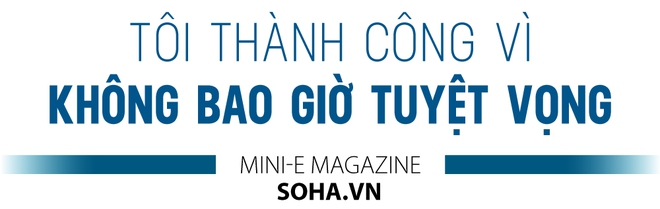 TÔI THÀNH CÔNG VÌ
KHÔNG BAO GIỜ TUYỆT VỌNG

MINI-E MAGAZINE
SOHA.VN